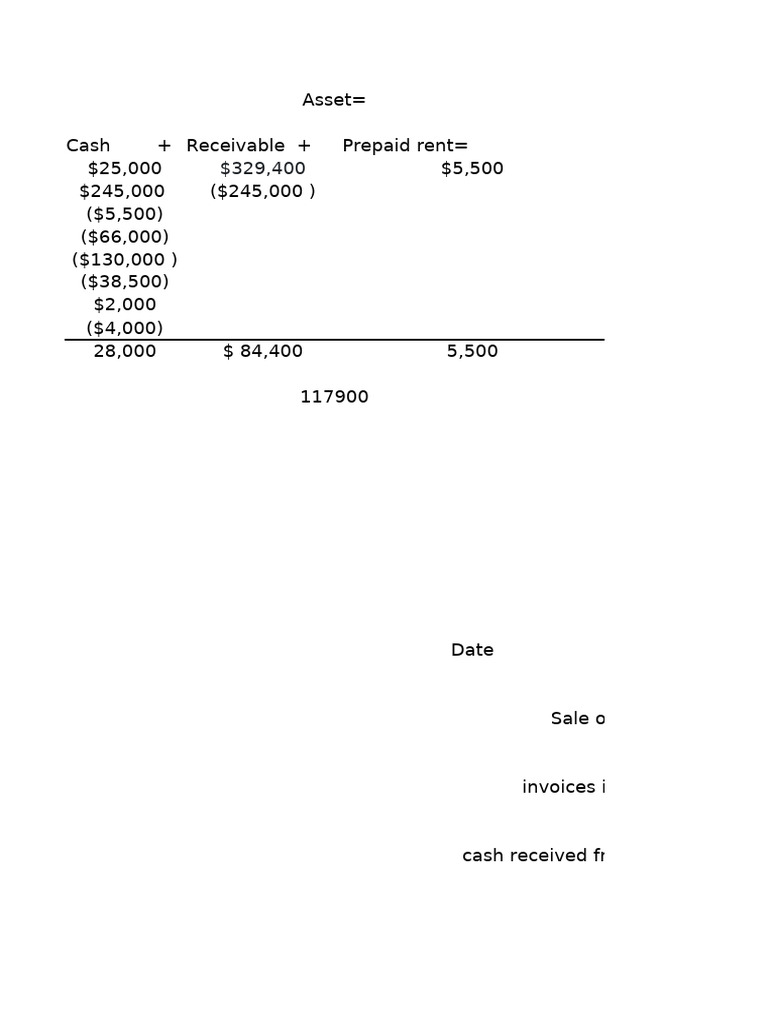 Asset=

| Cash + | Receivable + | Prepaid rent= |
|---|---|---|
| $25,000 | $329,400 | $5,500 |
| $245,000 | ($245,000 ) | |
| ($5,500) | | |
| ($66,000) | | |
| ($130,000 ) | | |
| ($38,500) | | |
| $2,000 | | |
| ($4,000) | | |
| 28,000 | $ 84,400 | 5,500 |

117900

Date

Sale o

invoices i

cash received fr